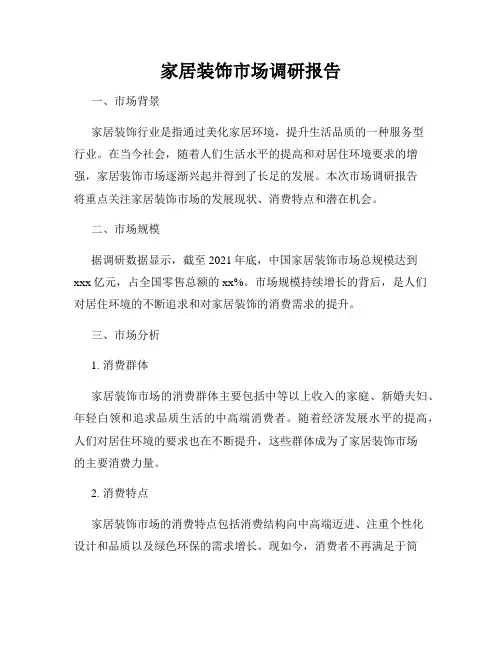 家居装饰市场调研报告

一、市场背景

家居装饰行业是指通过美化家居环境，提升生活品质的一种服务型行业。在当今社会，随着人们生活水平的提高和对居住环境要求的增强，家居装饰市场逐渐兴起并得到了长足的发展。本次市场调研报告将重点关注家居装饰市场的发展现状、消费特点和潜在机会。

二、市场规模

据调研数据显示，截至 2021 年底，中国家居装饰市场总规模达到 xxx 亿元，占全国零售总额的 xx%。市场规模持续增长的背后，是人们对居住环境的不断追求和对家居装饰的消费需求的提升。

三、市场分析

1. 消费群体

家居装饰市场的消费群体主要包括中等以上收入的家庭、新婚夫妇、年轻白领和追求品质生活的中高端消费者。随着经济发展水平的提高，人们对居住环境的要求也在不断提升，这些群体成为了家居装饰市场的主要消费力量。

2. 消费特点

家居装饰市场的消费特点包括消费结构向中高端迈进、注重个性化设计和品质以及绿色环保的需求增长。现如今，消费者不再满足于简